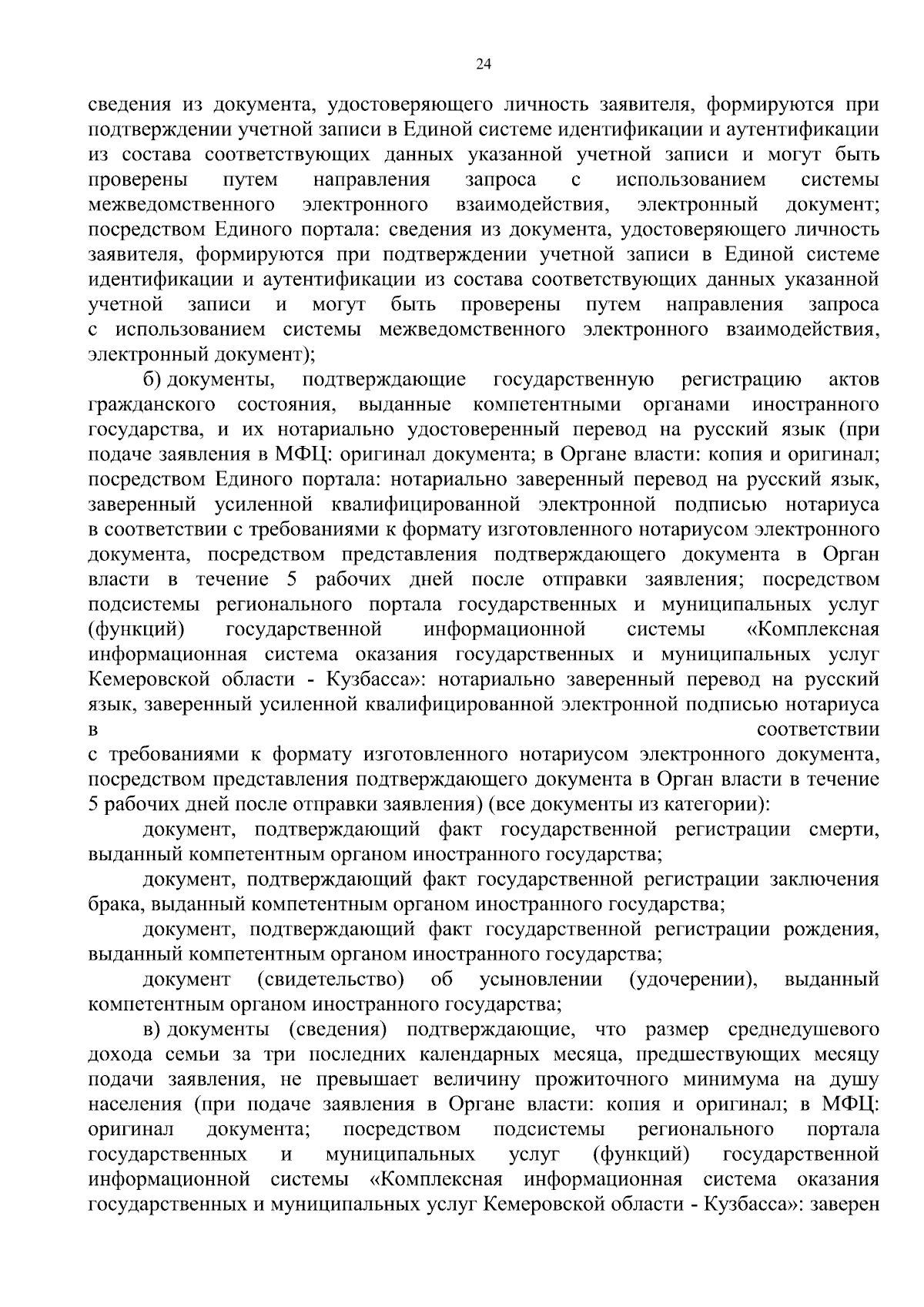 24

сведения из документа, удостоверяющего личность заявителя, формируются при подтверждении учетной записи в Единой системе идентификации и аутентификации из состава соответствующих данных указанной учетной записи и могут быть проверены путем направления запроса с использованием системы межведомственного электронного взаимодействия, электронный документ; посредством Единого портала: сведения из документа, удостоверяющего личность заявителя, формируются при подтверждении учетной записи в Единой системе идентификации и аутентификации из состава соответствующих данных указанной учетной записи и могут быть проверены путем направления запроса с использованием системы межведомственного электронного взаимодействия, электронный документ);

б) документы, подтверждающие государственную регистрацию актов гражданского состояния, выданные компетентными органами иностранного государства, и их нотариально удостоверенный перевод на русский язык (при подаче заявления в МФЦ: оригинал документа; в Органе власти: копия и оригинал; посредством Единого портала: нотариально заверенный перевод на русский язык, заверенный усиленной квалифицированной электронной подписью нотариуса в соответствии с требованиями к формату изготовленного нотариусом электронного документа, посредством представления подтверждающего документа в Орган власти в течение 5 рабочих дней после отправки заявления; посредством подсистемы регионального портала государственных и муниципальных услуг (функций) государственной информационной системы «Комплексная информационная система оказания государственных и муниципальных услуг Кемеровской области - Кузбасса»: нотариально заверенный перевод на русский язык, заверенный усиленной квалифицированной электронной подписью нотариуса в соответствии с требованиями к формату изготовленного нотариусом электронного документа, посредством представления подтверждающего документа в Орган власти в течение 5 рабочих дней после отправки заявления) (все документы из категории):

документ, подтверждающий факт государственной регистрации смерти, выданный компетентным органом иностранного государства;

документ, подтверждающий факт государственной регистрации заключения брака, выданный компетентным органом иностранного государства;

документ, подтверждающий факт государственной регистрации рождения, выданный компетентным органом иностранного государства;

документ (свидетельство) об усыновлении (удочерении), выданный компетентным органом иностранного государства;

в) документы (сведения) подтверждающие, что размер среднедушевого дохода семьи за три последних календарных месяца, предшествующих месяцу подачи заявления, не превышает величину прожиточного минимума на душу населения (при подаче заявления в Органе власти: копия и оригинал; в МФЦ: оригинал документа; посредством подсистемы регионального портала государственных и муниципальных услуг (функций) государственной информационной системы «Комплексная информационная система оказания государственных и муниципальных услуг Кемеровской области - Кузбасса»: заверен